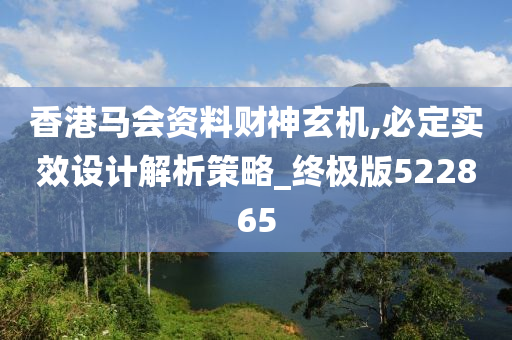 香港马会资料财神玄机,必定实效设计解析策略_终极版522865